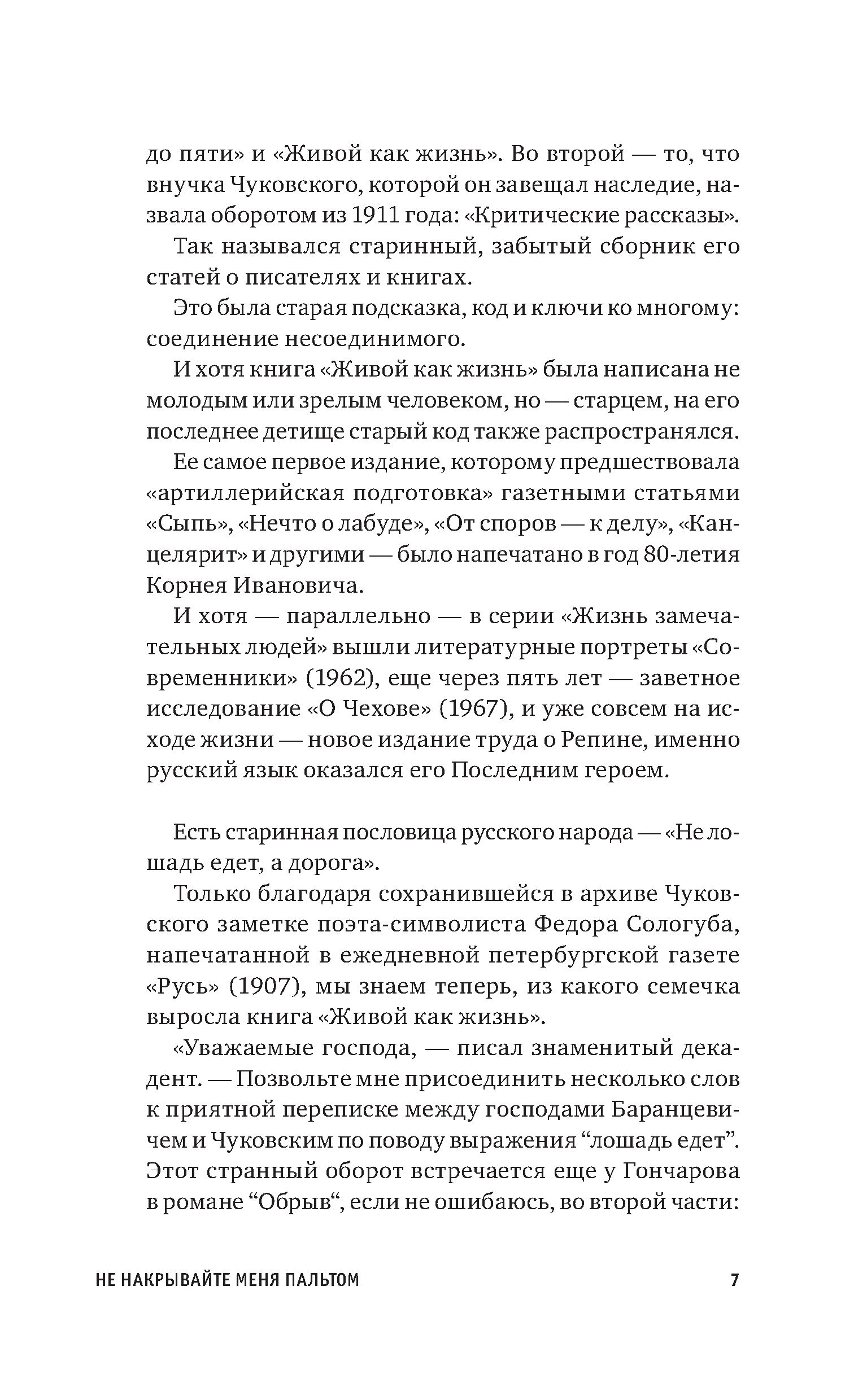 до пяти» и «Живой как жизнь». Во второй — то, что внучка Чуковского, которой он завещал наследие, назвала оборотом из 1911 года: «Критические рассказы».

Так назывался старинный, забытый сборник его статей о писателях и книгах.

Это была старая подсказка, код и ключи ко многому: соединение несоединимого.

И хотя книга «Живой как жизнь» была написана не молодым или зрелым человеком, но — старцем, на его последнее детище старый код также распространялся.

Ее самое первое издание, которому предшествовала «артиллерийская подготовка» газетными статьями «Сыпь», «Нечто о лабуде», «От споров — к делу», «Канцелярит» и другими — было напечатано в год 80-летия Корнея Ивановича.

И хотя — параллельно — в серии «Жизнь замечательных людей» вышли литературные портреты «Современники» (1962), еще через пять лет — заветное исследование «О Чехове» (1967), и уже совсем на исходе жизни — новое издание труда о Репине, именно русский язык оказался его Последним героем.

Есть старинная пословица русского народа — «Не лошадь едет, а дорога».

Только благодаря сохранившейся в архиве Чуковского заметке поэта-символиста Федора Сологуба, напечатанной в ежедневной петербургской газете «Русь» (1907), мы знаем теперь, из какого семечка выросла книга «Живой как жизнь».

«Уважаемые господа, — писал знаменитый декадент. — Позвольте мне присоединить несколько слов к приятной переписке между господами Баранцевичем и Чуковским по поводу выражения “лошадь едет”. Этот странный оборот встречается еще у Гончарова в романе “Обрыв“, если не ошибаюсь, во второй части:

НЕ НАКРЫВАЙТЕ МЕНЯ ПАЛЬТОМ 7